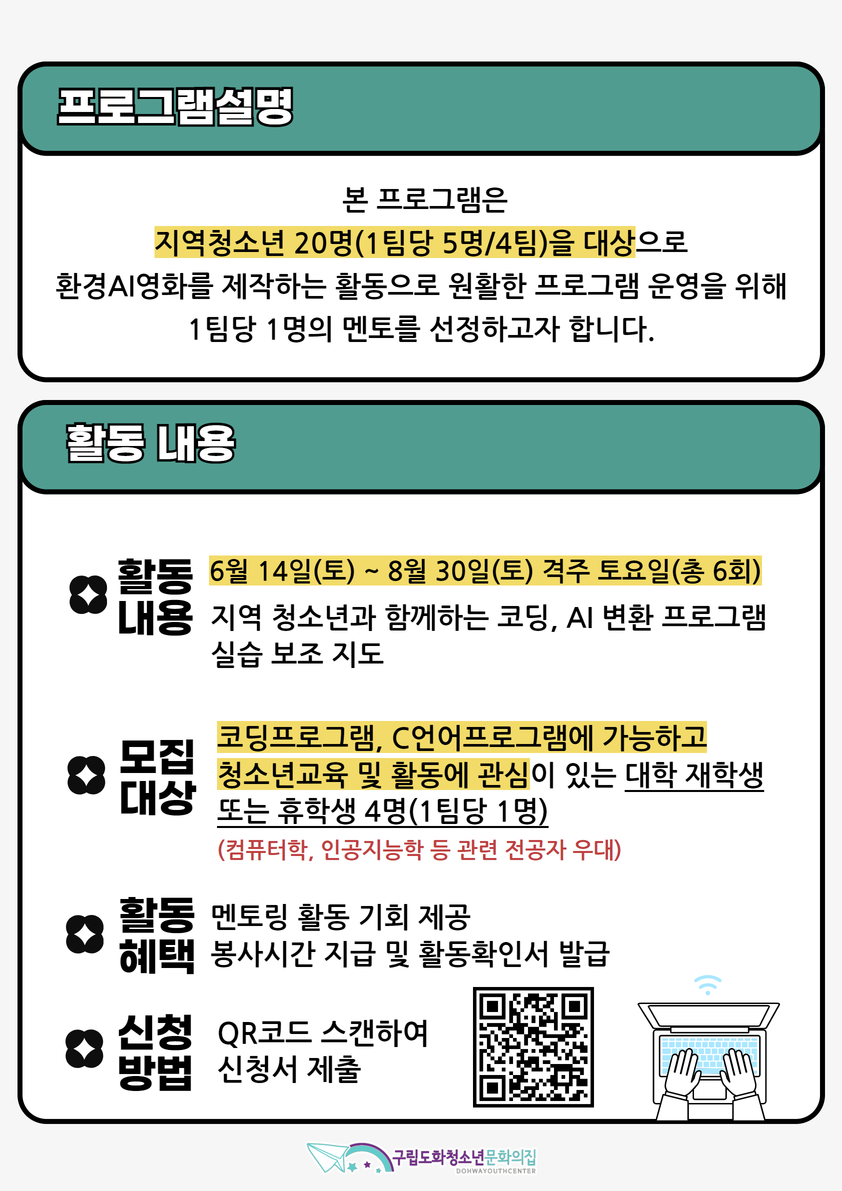 프로그램설명

본 프로그램은
지역청소년 20명(1팀당 5명/4팀)을 대상으로
환경AI영화를 제작하는 활동으로 원활한 프로그램 운영을 위해
1팀당 1명의 멘토를 선정하고자 합니다.

활동 내용

활동
내용
6월 14일(토) ~ 8월 30일(토) 격주 토요일(총 6회)
지역 청소년과 함께하는 코딩, AI 변환 프로그램
실습 보조 지도

모집
대상
코딩프로그램, C언어프로그램에 가능하고
청소년교육 및 활동에 관심이 있는 대학 재학생
또는 휴학생 4명(1팀당 1명)
(컴퓨터학, 인공지능학 등 관련 전공자 우대)

활동
혜택
멘토링 활동 기회 제공
봉사시간 지급 및 활동확인서 발급

신청
방법
QR코드 스캔하여
신청서 제출

구립도화청소년문화의집
DOHWAYOUTHCENTER